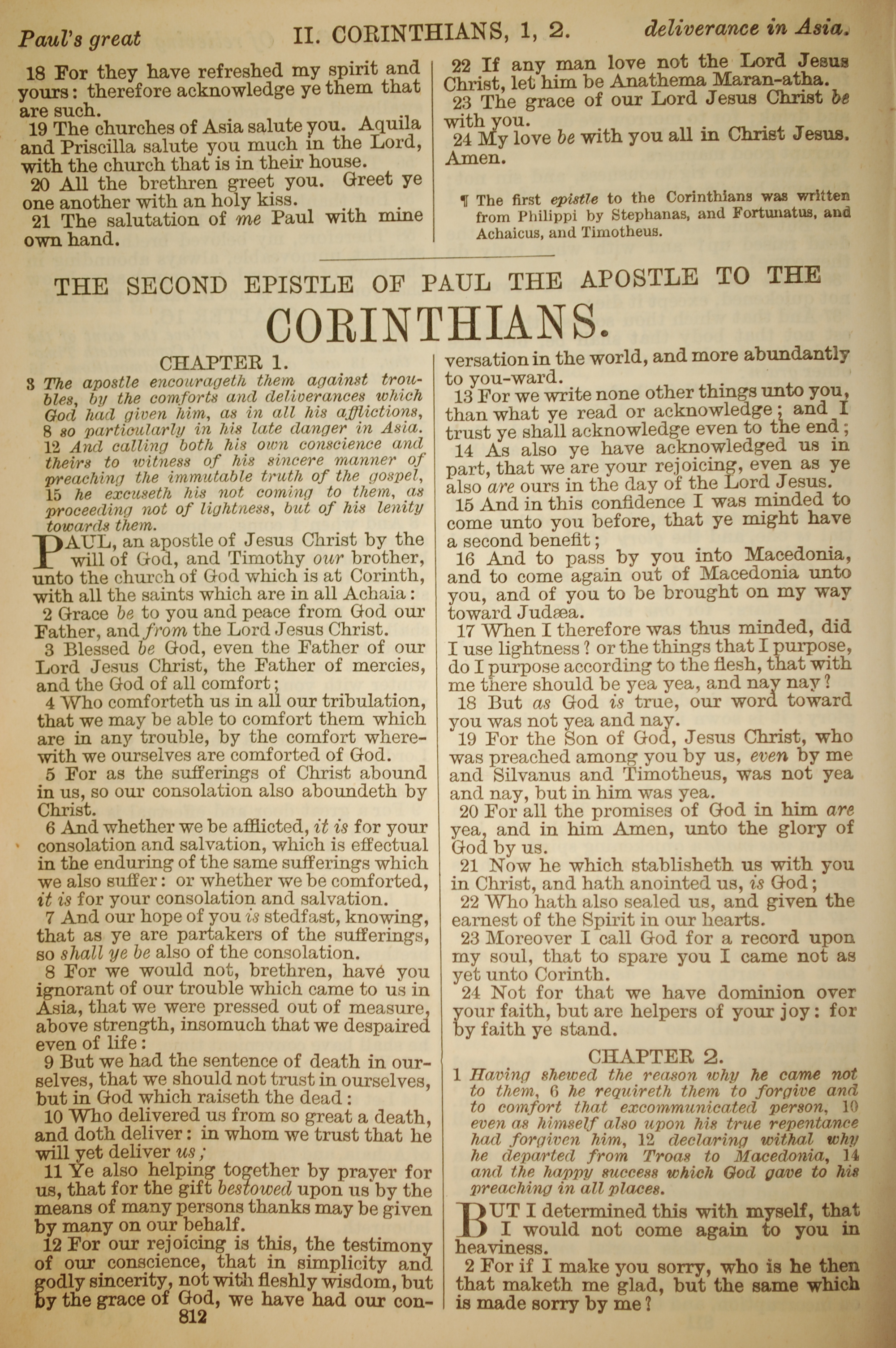 Paul's great II. CORINTHIANS, 1, 2. deliverance in Asia.

18 For they have refreshed my spirit and yours: therefore acknowledge ye them that are such.

19 The churches of Asia salute you. Aquila and Priscilla salute you much in the Lord, with the church that is in their house.

20 All the brethren greet you. Greet ye one another with an holy kiss.

21 The salutation of me Paul with mine own hand.

22 If any man love not the Lord Jesus Christ, let him be Anathema Maran-atha.

23 The grace of our Lord Jesus Christ be with you.

24 My love be with you all in Christ Jesus. Amen.

¶ The first epistle to the Corinthians was written from Philippi by Stephanas, and Fortunatus, and Achaicus, and Timotheus.

THE SECOND EPISTLE OF PAUL THE APOSTLE TO THE CORINTHIANS.

CHAPTER 1.

3 The apostle encourageth them against troubles, by the comforts and deliverances which God had given him, as in all his afflictions, 8 so particularly in his late danger in Asia. 12 And calling both his own conscience and theirs to witness of his sincere manner of preaching the immutable truth of the gospel, 15 he excuseth his not coming to them, as proceeding not of lightness, but of his lenity towards them.

PAUL, an apostle of Jesus Christ by the will of God, and Timothy our brother, unto the church of God which is at Corinth, with all the saints which are in all Achaia:

2 Grace be to you and peace from God our Father, and from the Lord Jesus Christ.

3 Blessed be God, even the Father of our Lord Jesus Christ, the Father of mercies, and the God of all comfort;

4 Who comforteth us in all our tribulation, that we may be able to comfort them which are in any trouble, by the comfort wherewith we ourselves are comforted of God.

5 For as the sufferings of Christ abound in us, so our consolation also aboundeth by Christ.

6 And whether we be afflicted, it is for your consolation and salvation, which is effectual in the enduring of the same sufferings which we also suffer: or whether we be comforted, it is for your consolation and salvation.

7 And our hope of you is stedfast, knowing, that as ye are partakers of the sufferings, so shall ye be also of the consolation.

8 For we would not, brethren, have you ignorant of our trouble which came to us in Asia, that we were pressed out of measure, above strength, insomuch that we despaired even of life:

9 But we had the sentence of death in ourselves, that we should not trust in ourselves, but in God which raiseth the dead:

10 Who delivered us from so great a death, and doth deliver: in whom we trust that he will yet deliver us;

11 Ye also helping together by prayer for us, that for the gift bestowed upon us by the means of many persons thanks may be given by many on our behalf.

12 For our rejoicing is this, the testimony of our conscience, that in simplicity and godly sincerity, not with fleshly wisdom, but by the grace of God, we have had our conversation in the world, and more abundantly to you-ward.

13 For we write none other things unto you, than what ye read or acknowledge; and I trust ye shall acknowledge even to the end;

14 As also ye have acknowledged us in part, that we are your rejoicing, even as ye also are ours in the day of the Lord Jesus.

15 And in this confidence I was minded to come unto you before, that ye might have a second benefit;

16 And to pass by you into Macedonia, and to come again out of Macedonia unto you, and of you to be brought on my way toward Judæa.

17 When I therefore was thus minded, did I use lightness? or the things that I purpose, do I purpose according to the flesh, that with me there should be yea yea, and nay nay?

18 But as God is true, our word toward you was not yea and nay.

19 For the Son of God, Jesus Christ, who was preached among you by us, even by me and Silvanus and Timotheus, was not yea and nay, but in him was yea.

20 For all the promises of God in him are yea, and in him Amen, unto the glory of God by us.

21 Now he which stablisheth us with you in Christ, and hath anointed us, is God;

22 Who hath also sealed us, and given the earnest of the Spirit in our hearts.

23 Moreover I call God for a record upon my soul, that to spare you I came not as yet unto Corinth.

24 Not for that we have dominion over your faith, but are helpers of your joy: for by faith ye stand.

CHAPTER 2.

1 Having shewed the reason why he came not to them, 6 he requireth them to forgive and to comfort that excommunicated person, 10 even as himself also upon his true repentance had forgiven him, 12 declaring withal why he departed from Troas to Macedonia, 14 and the happy success which God gave to his preaching in all places.

BUT I determined this with myself, that I would not come again to you in heaviness.

2 For if I make you sorry, who is he then that maketh me glad, but the same which is made sorry by me?

812